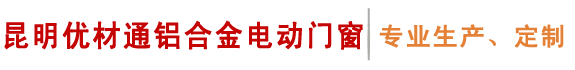 昆明优材通铝合金电动门窗

专业生产、定制